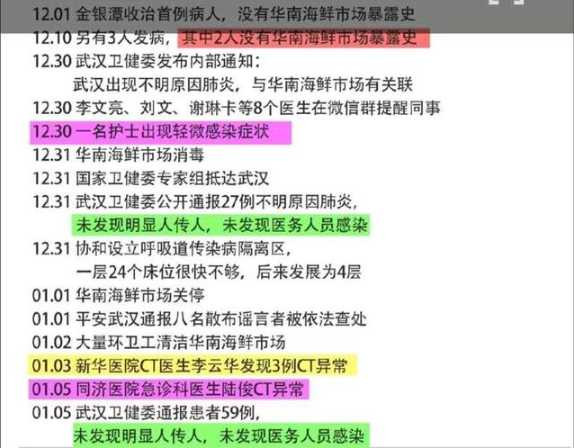 12.01 金银潭收治首例病人，没有华南海鲜市场暴露史
12.10 另有3人发病，其中2人没有华南海鲜市场暴露史
12.30 武汉卫健委发布内部通知：
武汉出现不明原因肺炎，与华南海鲜市场有关联
12.30 李文亮、刘文、谢琳卡等8个医生在微信群提醒同事
12.30 一名护士出现轻微感染症状
12.31 华南海鲜市场消毒
12.31 国家卫健委专家组抵达武汉
12.31 武汉卫健委公开通报27例不明原因肺炎，
未发现明显人传人，未发现医务人员感染
12.31 协和设立呼吸道传染病隔离区，
一层24个床位很快不够，后来发展为4层
01.01 华南海鲜市场关停
01.01 平安武汉通报八名散布谣言者被依法查处
01.02 大量环卫工清洁华南海鲜市场
01.03 新华医院CT医生李云华发现3例CT异常
01.05 同济医院急诊科医生陆俊CT异常
01.05 武汉卫健委通报患者59例，
未发现明显人传人，未发现医务人员感染